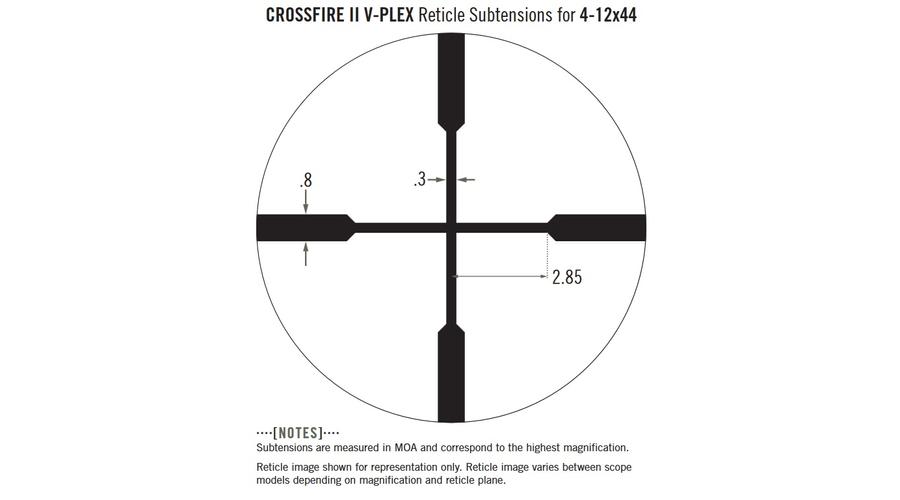 CROSSFIRE II V-PLEX Reticle Subtensions for 4-12x44

.8

.3

2.85

····[NOTES]····
Subtensions are measured in MOA and correspond to the highest magnification.

Reticle image shown for representation only. Reticle image varies between scope models depending on magnification and reticle plane.